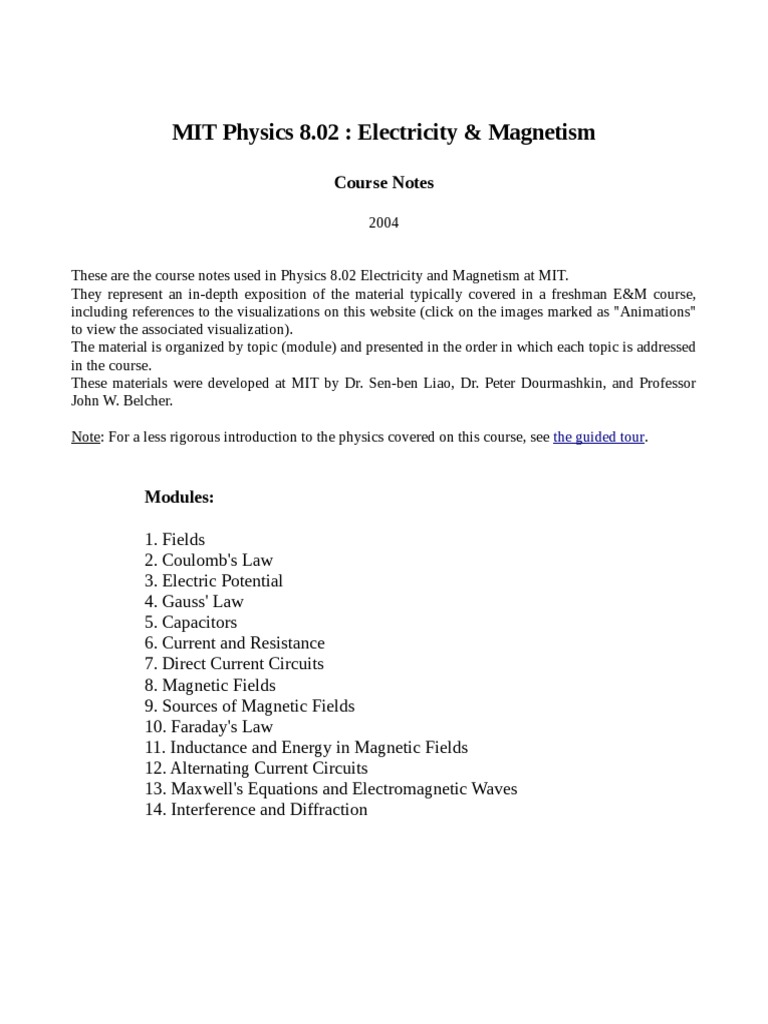 MIT Physics 8.02 : Electricity & Magnetism

Course Notes

2004

These are the course notes used in Physics 8.02 Electricity and Magnetism at MIT.
They represent an in-depth exposition of the material typically covered in a freshman E&M course, including references to the visualizations on this website (click on the images marked as "Animations" to view the associated visualization).
The material is organized by topic (module) and presented in the order in which each topic is addressed in the course.
These materials were developed at MIT by Dr. Sen-ben Liao, Dr. Peter Dourmashkin, and Professor John W. Belcher.

Note: For a less rigorous introduction to the physics covered on this course, see the guided tour.

Modules:

1. Fields
2. Coulomb's Law
3. Electric Potential
4. Gauss' Law
5. Capacitors
6. Current and Resistance
7. Direct Current Circuits
8. Magnetic Fields
9. Sources of Magnetic Fields
10. Faraday's Law
11. Inductance and Energy in Magnetic Fields
12. Alternating Current Circuits
13. Maxwell's Equations and Electromagnetic Waves
14. Interference and Diffraction